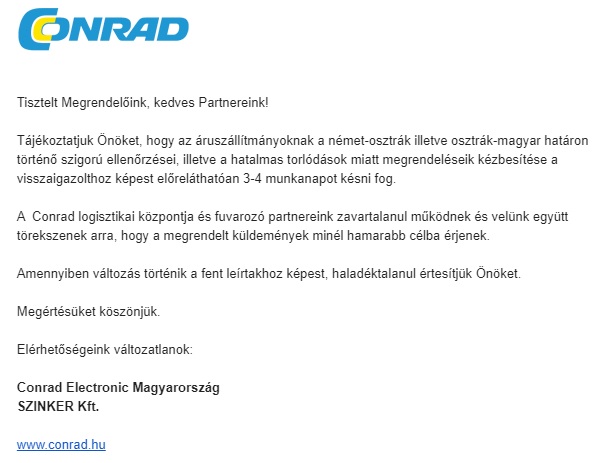 CONRAD

Tisztelt Megrendelőink, kedves Partnereink!

Tájékoztatjuk Önöket, hogy az áruszállítmányoknak a német-osztrák illetve osztrák-magyar határon történő szigorú ellenőrzései, illetve a hatalmas torlódások miatt megrendeléseik kézbesítése a visszaigazolthoz képest előreláthatóan 3-4 munkanapot késni fog.

A Conrad logisztikai központja és fuvarozó partnereink zavartalanul működnek és velünk együtt törekszenek arra, hogy a megrendelt küldemények minél hamarabb célba érjenek.

Amennyiben változás történik a fent leírtakhoz képest, haladéktalanul értesítjük Önöket.

Megértésüket köszönjük.

Elérhetőségeink változatlanok:

Conrad Electronic Magyarország
SZINKER Kft.

www.conrad.hu